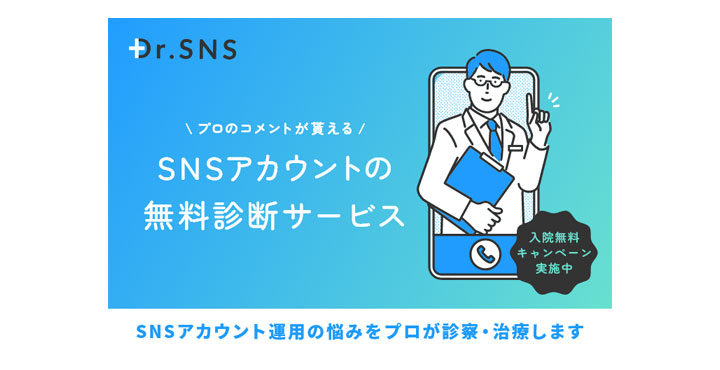 Dr.SNS

\ プロのコメントが貰える /

SNSアカウントの
無料診断サービス

入院無料
キャンペーン
実施中

SNSアカウント運用の悩みをプロが診察・治療します